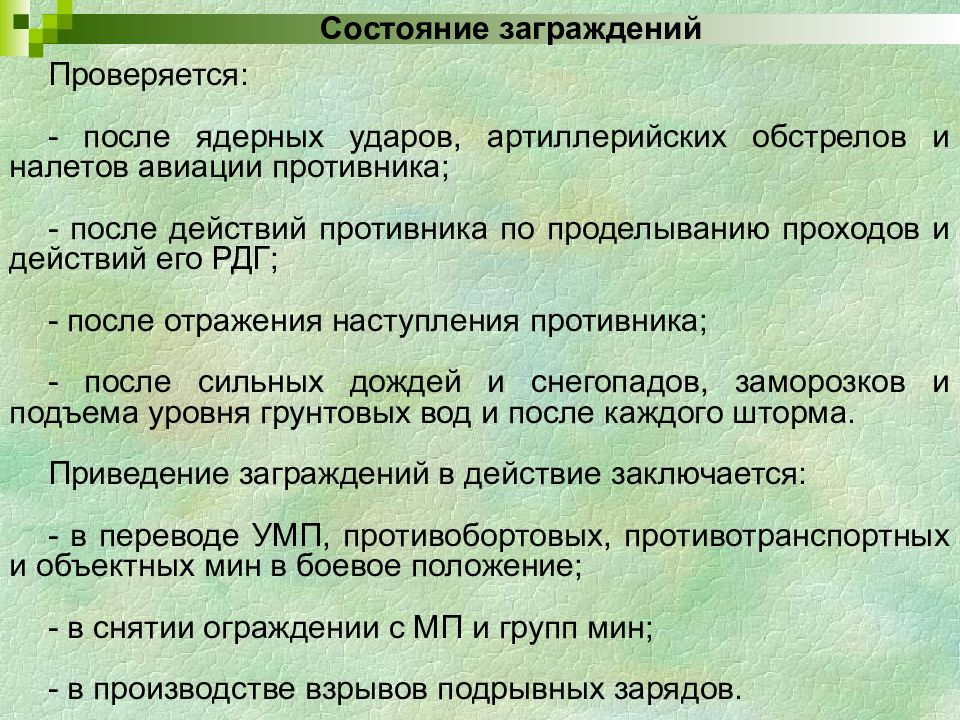 Состояние заграждений

Проверяется:

- после ядерных ударов, артиллерийских обстрелов и налетов авиации противника;

- после действий противника по проделыванию проходов и действий его РДГ;

- после отражения наступления противника;

- после сильных дождей и снегопадов, заморозков и подъема уровня грунтовых вод и после каждого шторма.

Приведение заграждений в действие заключается:

- в переводе УМП, противобортовых, противотранспортных и объектных мин в боевое положение;

- в снятии ограждении с МП и групп мин;

- в производстве взрывов подрывных зарядов.